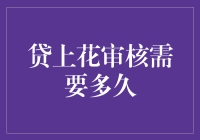 贷上花审核需要多久